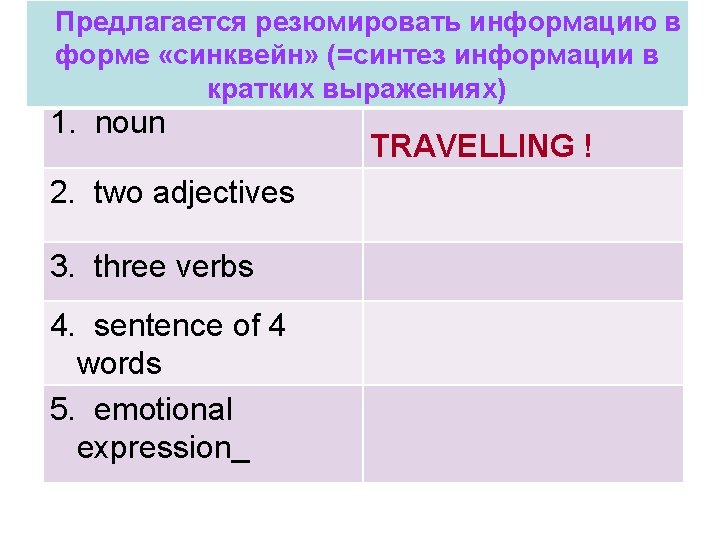 Предлагается резюмировать информацию в форме «синквейн» (=синтез информации в кратких выражениях)

| 1. noun | TRAVELLING ! |
|---|---|
| 2. two adjectives | |
| 3. three verbs | |
| 4. sentence of 4 words | |
| 5. emotional expression_ | |